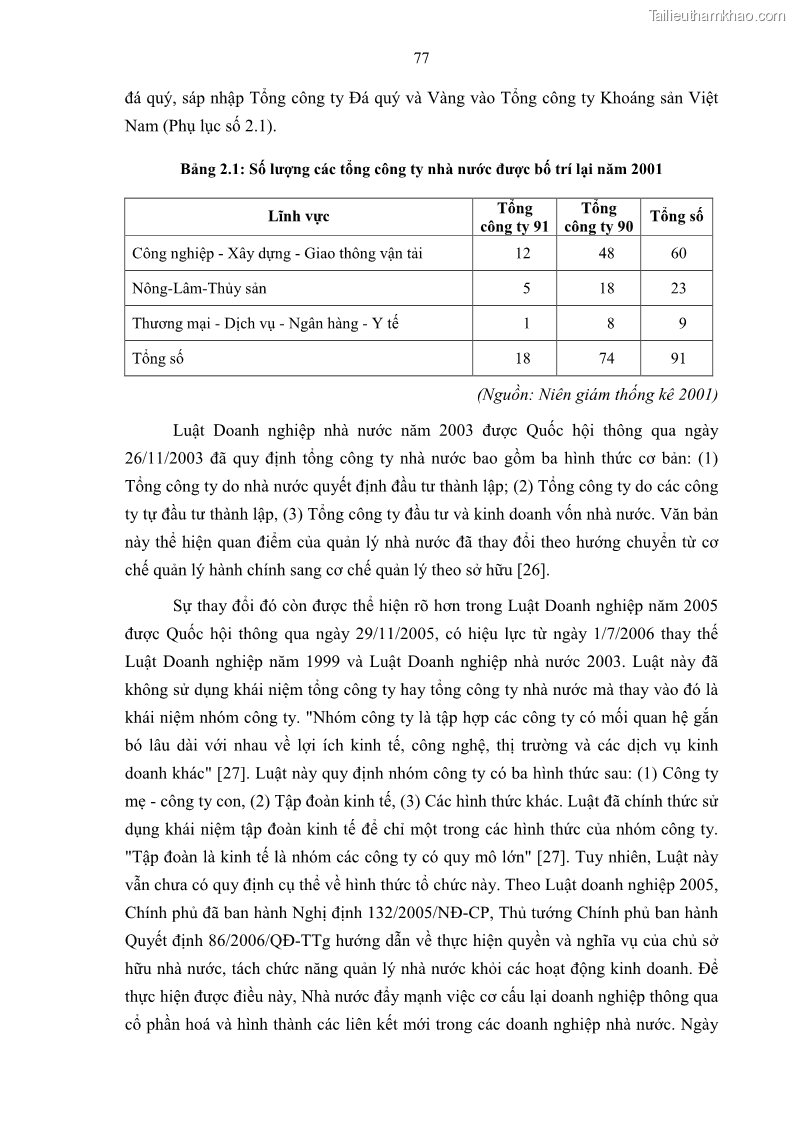 Tailieuthamkhao.com

77

đá quý, sáp nhập Tổng công ty Đá quý và Vàng vào Tổng công ty Khoáng sản Việt Nam (Phụ lục số 2.1).

Bảng 2.1: Số lượng các tổng công ty nhà nước được bố trí lại năm 2001

| Lĩnh vực | Tổng công ty 91 | Tổng công ty 90 | Tổng số |
|---|---|---|---|
| Công nghiệp - Xây dựng - Giao thông vận tải | 12 | 48 | 60 |
| Nông-Lâm-Thủy sản | 5 | 18 | 23 |
| Thương mại - Dịch vụ - Ngân hàng - Y tế | 1 | 8 | 9 |
| Tổng số | 18 | 74 | 91 |

(Nguồn: Niên giám thống kê 2001)

Luật Doanh nghiệp nhà nước năm 2003 được Quốc hội thông qua ngày 26/11/2003 đã quy định tổng công ty nhà nước bao gồm ba hình thức cơ bản: (1) Tổng công ty do nhà nước quyết định đầu tư thành lập; (2) Tổng công ty do các công ty tự đầu tư thành lập, (3) Tổng công ty đầu tư và kinh doanh vốn nhà nước. Văn bản này thể hiện quan điểm của quản lý nhà nước đã thay đổi theo hướng chuyển từ cơ chế quản lý hành chính sang cơ chế quản lý theo sở hữu [26].

Sự thay đổi đó còn được thể hiện rõ hơn trong Luật Doanh nghiệp năm 2005 được Quốc hội thông qua ngày 29/11/2005, có hiệu lực từ ngày 1/7/2006 thay thế Luật Doanh nghiệp năm 1999 và Luật Doanh nghiệp nhà nước 2003. Luật này đã không sử dụng khái niệm tổng công ty hay tổng công ty nhà nước mà thay vào đó là khái niệm nhóm công ty. "Nhóm công ty là tập hợp các công ty có mối quan hệ gắn bó lâu dài với nhau về lợi ích kinh tế, công nghệ, thị trường và các dịch vụ kinh doanh khác" [27]. Luật này quy định nhóm công ty có ba hình thức sau: (1) Công ty mẹ - công ty con, (2) Tập đoàn kinh tế, (3) Các hình thức khác. Luật đã chính thức sử dụng khái niệm tập đoàn kinh tế để chỉ một trong các hình thức của nhóm công ty. "Tập đoàn là kinh tế là nhóm các công ty có quy mô lớn" [27]. Tuy nhiên, Luật này vẫn chưa có quy định cụ thể về hình thức tổ chức này. Theo Luật doanh nghiệp 2005, Chính phủ đã ban hành Nghị định 132/2005/NĐ-CP, Thủ tướng Chính phủ ban hành Quyết định 86/2006/QĐ-TTg hướng dẫn về thực hiện quyền và nghĩa vụ của chủ sở hữu nhà nước, tách chức năng quản lý nhà nước khỏi các hoạt động kinh doanh. Để thực hiện được điều này, Nhà nước đẩy mạnh việc cơ cấu lại doanh nghiệp thông qua cổ phần hoá và hình thành các liên kết mới trong các doanh nghiệp nhà nước. Ngày